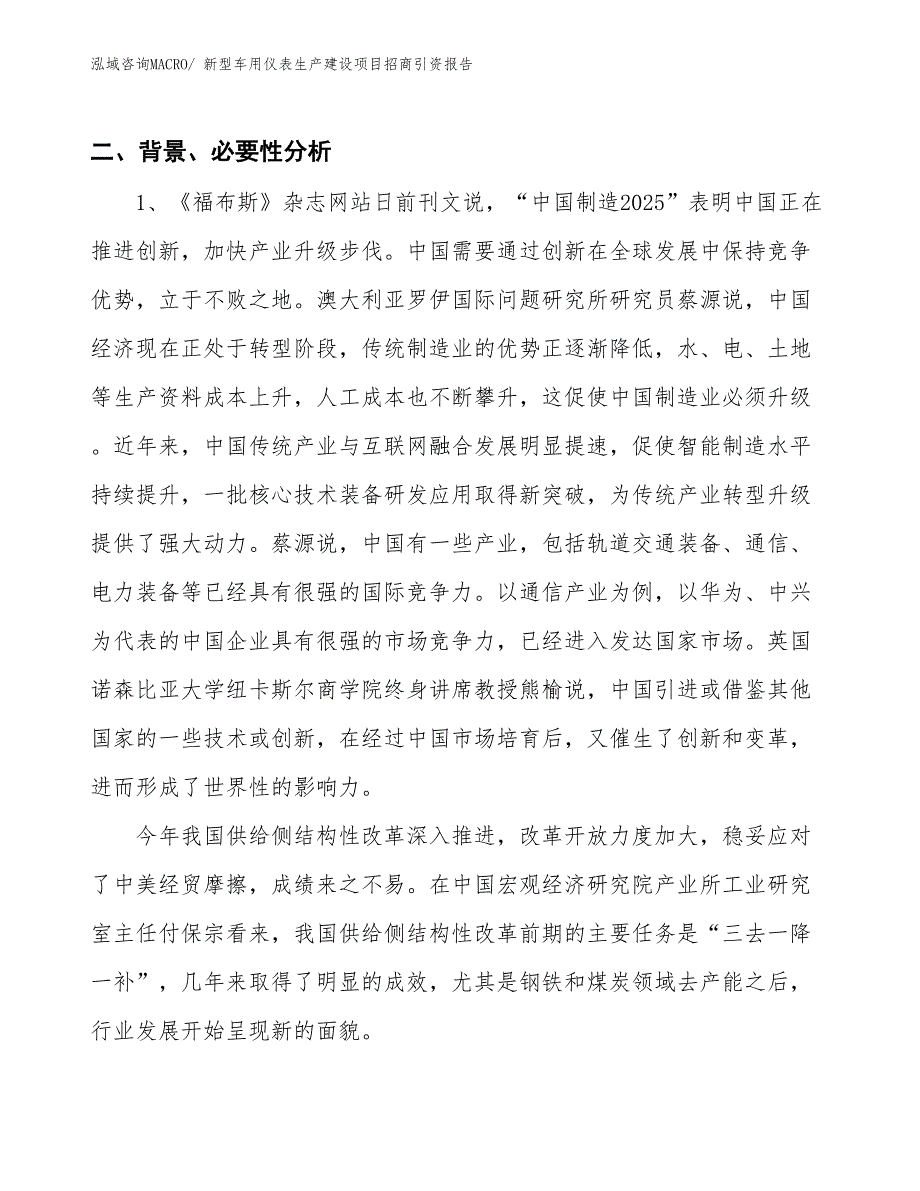 泓域咨询MACRO/ 新型车用仪表生产建设项目招商引资报告

二、背景、必要性分析

1、《福布斯》杂志网站日前刊文说，“中国制造2025”表明中国正在推进创新，加快产业升级步伐。中国需要通过创新在全球发展中保持竞争优势，立于不败之地。澳大利亚罗伊国际问题研究所研究员蔡源说，中国经济现在正处于转型阶段，传统制造业的优势正逐渐降低，水、电、土地等生产资料成本上升，人工成本也不断攀升，这促使中国制造业必须升级。近年来，中国传统产业与互联网融合发展明显提速，促使智能制造水平持续提升，一批核心技术装备研发应用取得新突破，为传统产业转型升级提供了强大动力。蔡源说，中国有一些产业，包括轨道交通装备、通信、电力装备等已经具有很强的国际竞争力。以通信产业为例，以华为、中兴为代表的中国企业具有很强的市场竞争力，已经进入发达国家市场。英国诺森比亚大学纽卡斯尔商学院终身讲席教授熊榆说，中国引进或借鉴其他国家的一些技术或创新，在经过中国市场培育后，又催生了创新和变革，进而形成了世界性的影响力。

今年我国供给侧结构性改革深入推进，改革开放力度加大，稳妥应对了中美经贸摩擦，成绩来之不易。在中国宏观经济研究院产业所工业研究室主任付保宗看来，我国供给侧结构性改革前期的主要任务是“三去一降一补”，几年来取得了明显的成效，尤其是钢铁和煤炭领域去产能之后，行业发展开始呈现新的面貌。